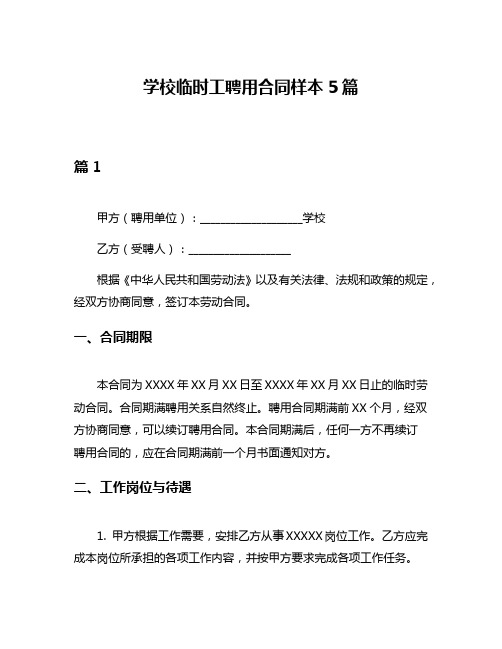 学校临时工聘用合同样本 5 篇

篇 1

甲方（聘用单位）：__________________学校

乙方（受聘人）：__________________

根据《中华人民共和国劳动法》以及有关法律、法规和政策的规定，经双方协商同意，签订本劳动合同。

一、合同期限

本合同为 XXXX 年 XX 月 XX 日至 XXXX 年 XX 月 XX 日止的临时劳动合同。合同期满聘用关系自然终止。聘用合同期满前 XX 个月，经双方协商同意，可以续订聘用合同。本合同期满后，任何一方不再续订聘用合同的，应在合同期满前一个月书面通知对方。

二、工作岗位与待遇

1. 甲方根据工作需要，安排乙方从事 XXXXX 岗位工作。乙方应完成本岗位所承担的各项工作内容，并按甲方要求完成各项工作任务。